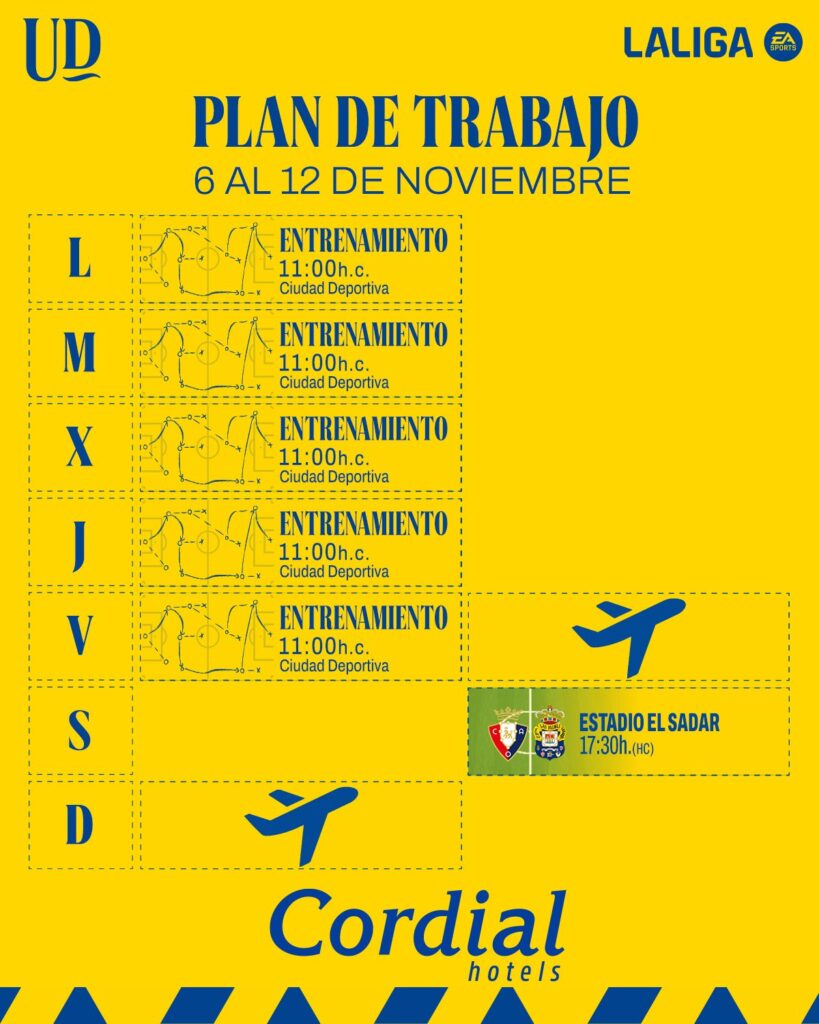 UD

LALIGA EA SPORTS

PLAN DE TRABAJO
6 AL 12 DE NOVIEMBRE

L
ENTRENAMIENTO
11:00h.c.
Ciudad Deportiva

M
ENTRENAMIENTO
11:00h.c.
Ciudad Deportiva

X
ENTRENAMIENTO
11:00h.c.
Ciudad Deportiva

J
ENTRENAMIENTO
11:00h.c.
Ciudad Deportiva

V
ENTRENAMIENTO
11:00h.c.
Ciudad Deportiva

S
ESTADIO EL SADAR
17:30h.(HC)

D

Cordial
hotels